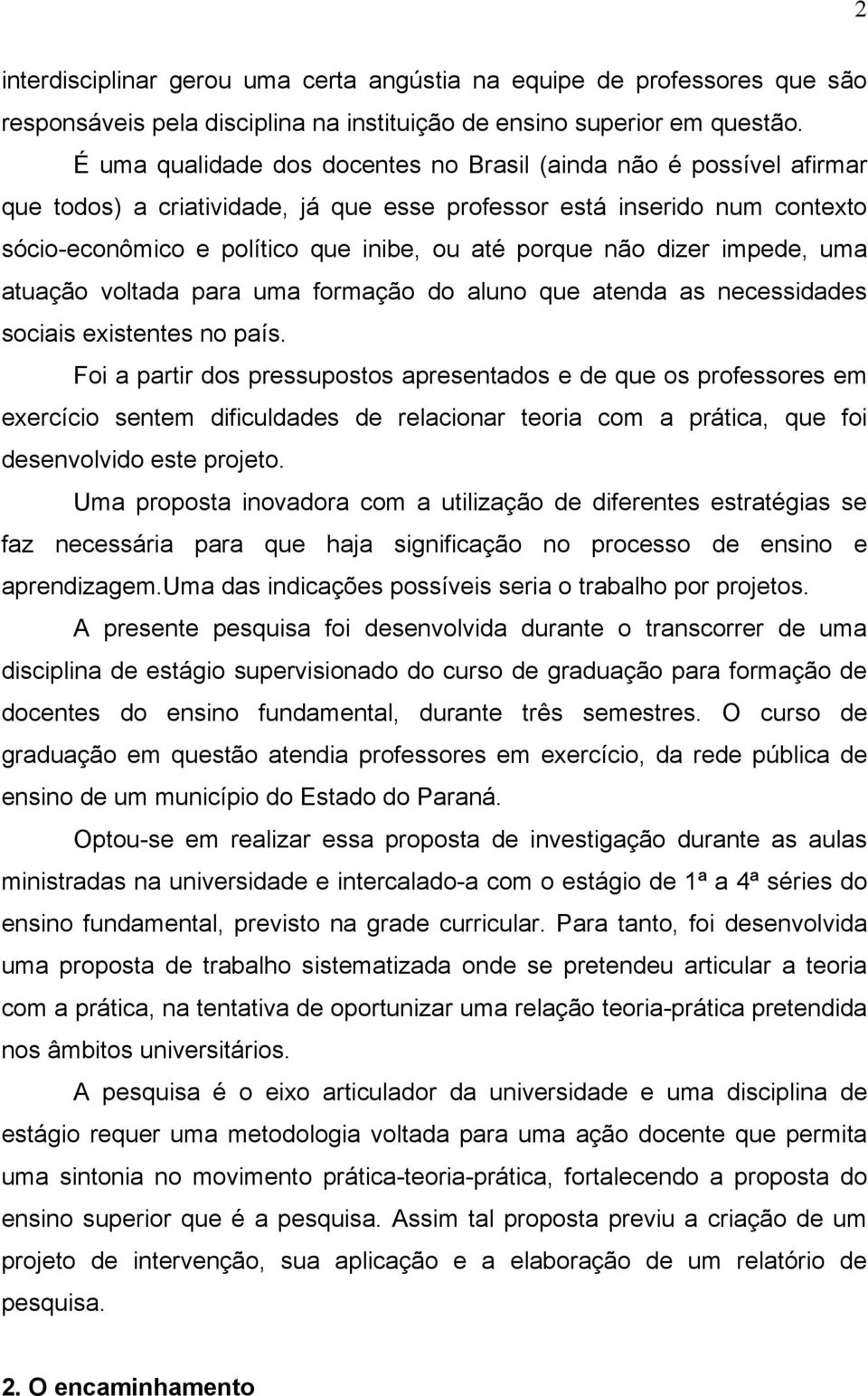 2

interdisciplinar gerou uma certa angústia na equipe de professores que são responsáveis pela disciplina na instituição de ensino superior em questão.

É uma qualidade dos docentes no Brasil (ainda não é possível afirmar que todos) a criatividade, já que esse professor está inserido num contexto sócio-econômico e político que inibe, ou até porque não dizer impede, uma atuação voltada para uma formação do aluno que atenda as necessidades sociais existentes no país.

Foi a partir dos pressupostos apresentados e de que os professores em exercício sentem dificuldades de relacionar teoria com a prática, que foi desenvolvido este projeto.

Uma proposta inovadora com a utilização de diferentes estratégias se faz necessária para que haja significação no processo de ensino e aprendizagem.Uma das indicações possíveis seria o trabalho por projetos.

A presente pesquisa foi desenvolvida durante o transcorrer de uma disciplina de estágio supervisionado do curso de graduação para formação de docentes do ensino fundamental, durante três semestres. O curso de graduação em questão atendia professores em exercício, da rede pública de ensino de um município do Estado do Paraná.

Optou-se em realizar essa proposta de investigação durante as aulas ministradas na universidade e intercalado-a com o estágio de 1ª a 4ª séries do ensino fundamental, previsto na grade curricular. Para tanto, foi desenvolvida uma proposta de trabalho sistematizada onde se pretendeu articular a teoria com a prática, na tentativa de oportunizar uma relação teoria-prática pretendida nos âmbitos universitários.

A pesquisa é o eixo articulador da universidade e uma disciplina de estágio requer uma metodologia voltada para uma ação docente que permita uma sintonia no movimento prática-teoria-prática, fortalecendo a proposta do ensino superior que é a pesquisa. Assim tal proposta previu a criação de um projeto de intervenção, sua aplicação e a elaboração de um relatório de pesquisa.

2. O encaminhamento